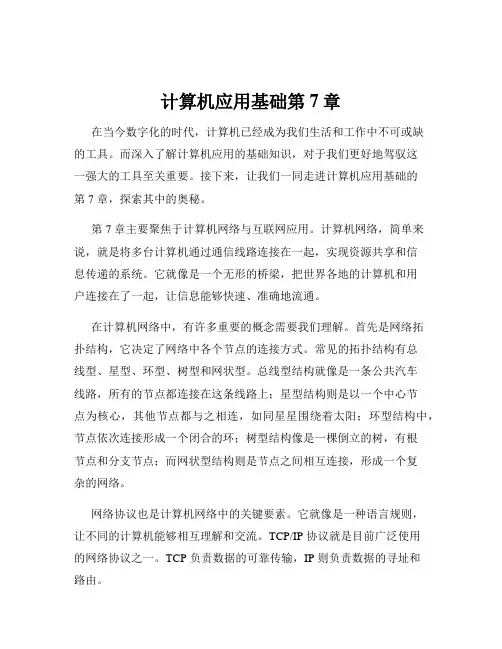 计算机应用基础第 7 章

在当今数字化的时代，计算机已经成为我们生活和工作中不可或缺的工具。而深入了解计算机应用的基础知识，对于我们更好地驾驭这一强大的工具至关重要。接下来，让我们一同走进计算机应用基础的第 7 章，探索其中的奥秘。

第 7 章主要聚焦于计算机网络与互联网应用。计算机网络，简单来说，就是将多台计算机通过通信线路连接在一起，实现资源共享和信息传递的系统。它就像是一个无形的桥梁，把世界各地的计算机和用户连接在了一起，让信息能够快速、准确地流通。

在计算机网络中，有许多重要的概念需要我们理解。首先是网络拓扑结构，它决定了网络中各个节点的连接方式。常见的拓扑结构有总线型、星型、环型、树型和网状型。总线型结构就像是一条公共汽车线路，所有的节点都连接在这条线路上；星型结构则是以一个中心节点为核心，其他节点都与之相连，如同星星围绕着太阳；环型结构中，节点依次连接形成一个闭合的环；树型结构像是一棵倒立的树，有根节点和分支节点；而网状型结构则是节点之间相互连接，形成一个复杂的网络。

网络协议也是计算机网络中的关键要素。它就像是一种语言规则，让不同的计算机能够相互理解和交流。TCP/IP 协议就是目前广泛使用的网络协议之一。TCP 负责数据的可靠传输，IP 则负责数据的寻址和路由。